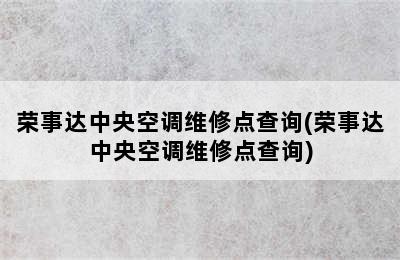 荣事达中央空调维修点查询(荣事达中央空调维修点查询)